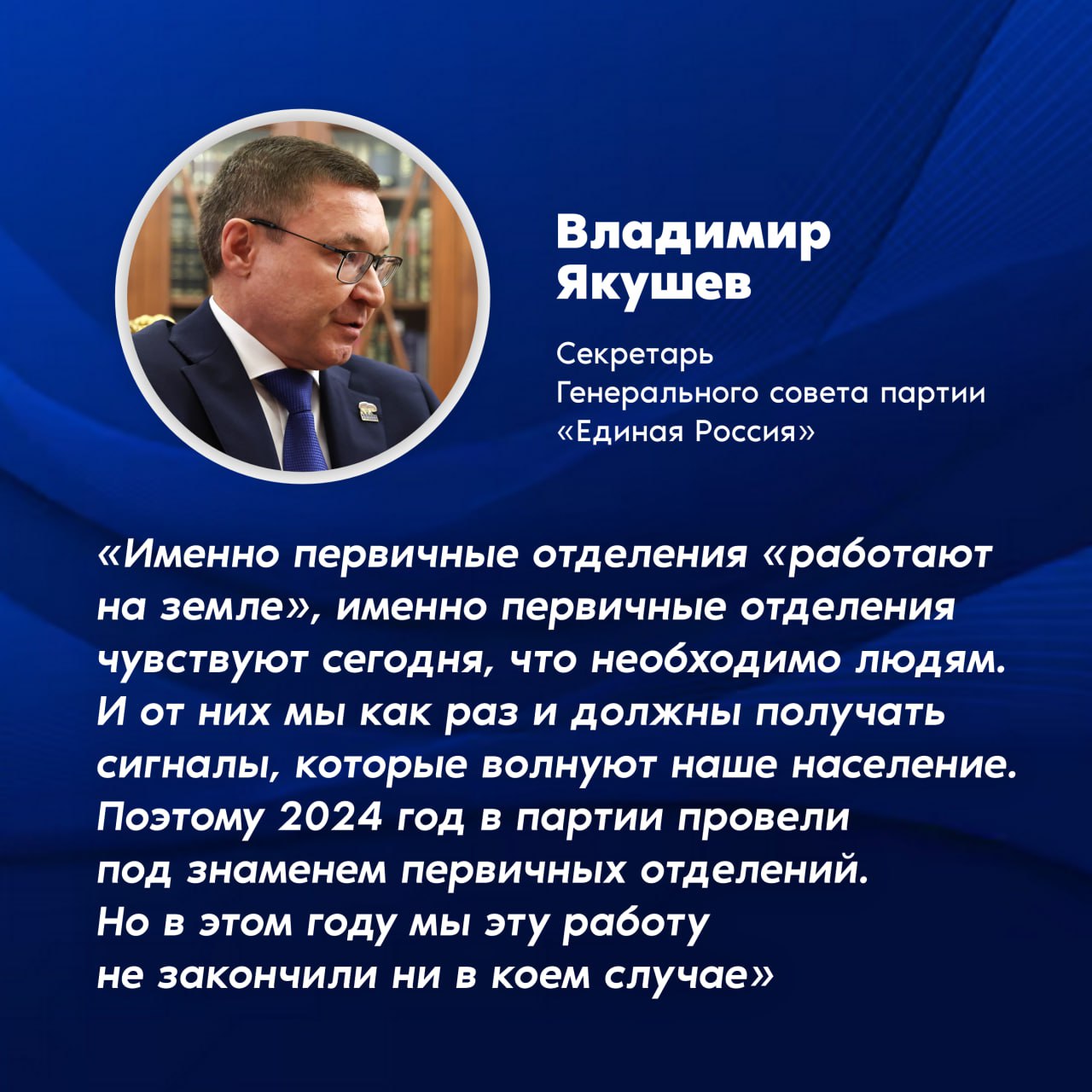 Владимир
Якушев

Секретарь
Генерального совета партии
«Единая Россия»

«Именно первичные отделения «работают на земле», именно первичные отделения чувствуют сегодня, что необходимо людям. И от них мы как раз и должны получать сигналы, которые волнуют наше население. Поэтому 2024 год в партии провели под знаменем первичных отделений. Но в этом году мы эту работу не закончили ни в коем случае»